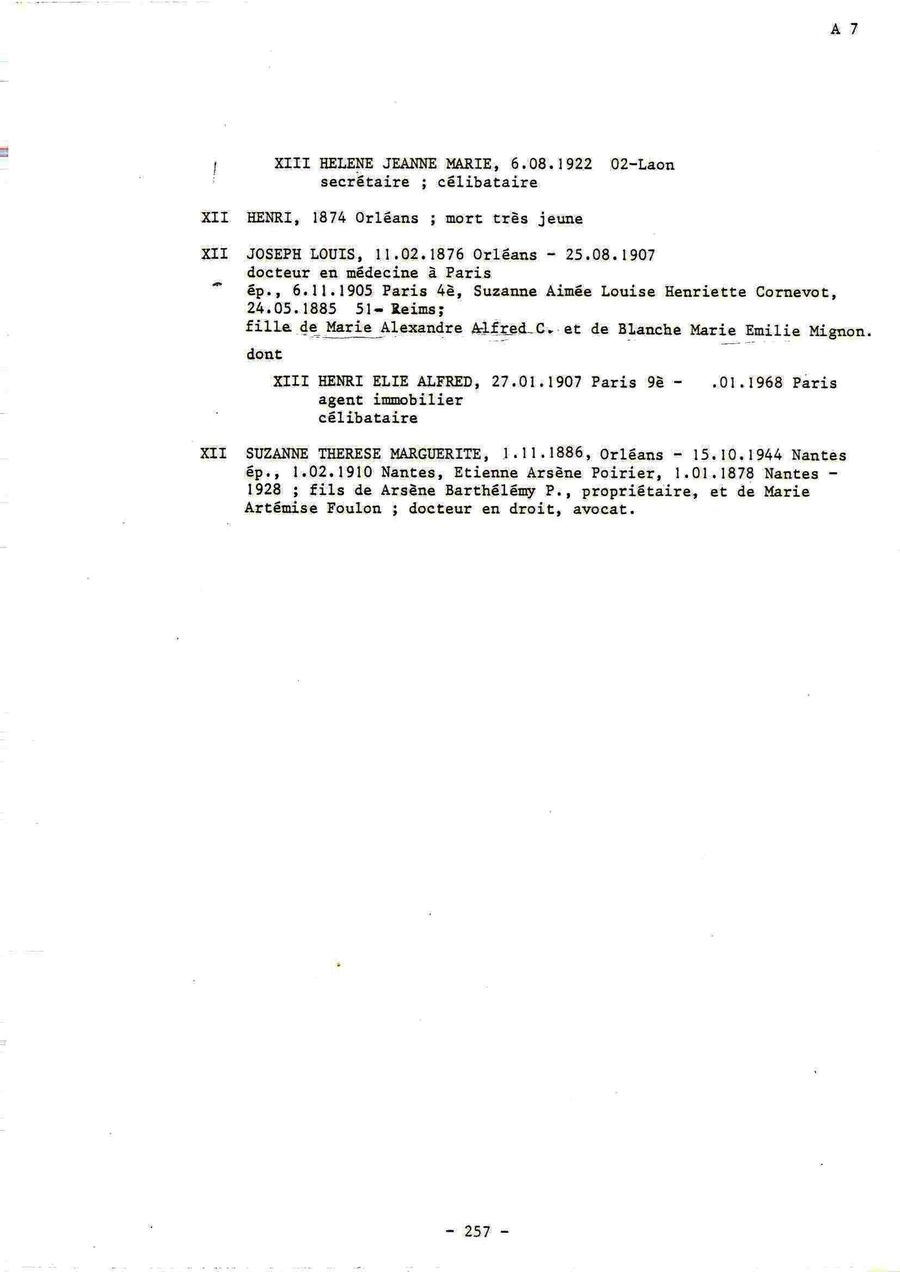 A 7

XIII HELENE JEANNE MARIE, 6.08.1922 02-Laon
secrétaire ; célibataire

XII HENRI, 1874 Orléans ; mort très jeune

XII JOSEPH LOUIS, 11.02.1876 Orléans - 25.08.1907
docteur en médecine à Paris
ép., 6.11.1905 Paris 4è, Suzanne Aimée Louise Henriette Cornevot, 24.05.1885 51- Reims;
fille de Marie Alexandre Alfred C. et de Blanche Marie Emilie Mignon.
dont

XIII HENRI ELIE ALFRED, 27.01.1907 Paris 9è - .01.1968 Paris
agent immobilier
célibataire

XII SUZANNE THERESE MARGUERITE, 1.11.1886, Orléans - 15.10.1944 Nantes
ép., 1.02.1910 Nantes, Etienne Arsène Poirier, 1.01.1878 Nantes - 1928 ; fils de Arsène Barthélémy P., propriétaire, et de Marie Artémise Foulon ; docteur en droit, avocat.

- 257 -